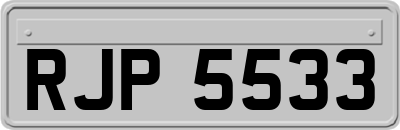 RJP 5533